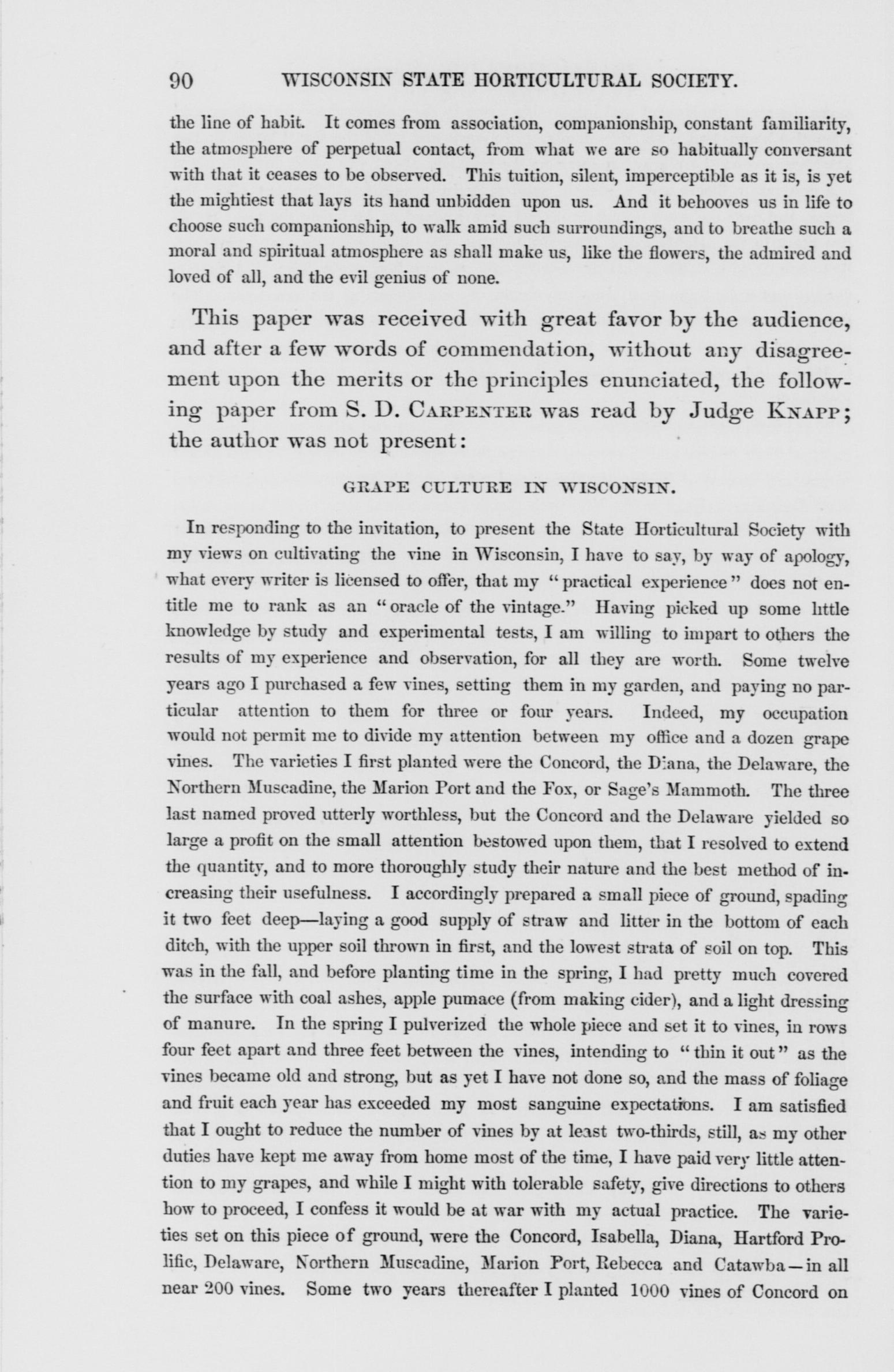 90 WISCONSIN STATE HORTICULTURAL SOCIETY.

the line of habit. It comes from association, companionship, constant familiarity, the atmosphere of perpetual contact, from what we are so habitually conversant with that it ceases to be observed. This tuition, silent, imperceptible as it is, is yet the mightiest that lays its hand unbidden upon us. And it behooves us in life to choose such companionship, to walk amid such surroundings, and to breathe such a moral and spiritual atmosphere as shall make us, like the flowers, the admired and loved of all, and the evil genius of none.

This paper was received with great favor by the audience, and after a few words of commendation, without any disagreement upon the merits or the principles enunciated, the following paper from S. D. CARPENTER was read by Judge KNAPP; the author was not present:

GRAPE CULTURE IN WISCONSIN.

In responding to the invitation, to present the State Horticultural Society with my views on cultivating the vine in Wisconsin, I have to say, by way of apology, what every writer is licensed to offer, that my "practical experience" does not entitle me to rank as an "oracle of the vintage." Having picked up some little knowledge by study and experimental tests, I am willing to impart to others the results of my experience and observation, for all they are worth. Some twelve years ago I purchased a few vines, setting them in my garden, and paying no particular attention to them for three or four years. Indeed, my occupation would not permit me to divide my attention between my office and a dozen grape vines. The varieties I first planted were the Concord, the Diana, the Delaware, the Northern Muscadine, the Marion Port and the Fox, or Sage's Mammoth. The three last named proved utterly worthless, but the Concord and the Delaware yielded so large a profit on the small attention bestowed upon them, that I resolved to extend the quantity, and to more thoroughly study their nature and the best method of increasing their usefulness. I accordingly prepared a small piece of ground, spading it two feet deep—laying a good supply of straw and litter in the bottom of each ditch, with the upper soil thrown in first, and the lowest strata of soil on top. This was in the fall, and before planting time in the spring, I had pretty much covered the surface with coal ashes, apple pumace (from making cider), and a light dressing of manure. In the spring I pulverized the whole piece and set it to vines, in rows four feet apart and three feet between the vines, intending to "thin it out" as the vines became old and strong, but as yet I have not done so, and the mass of foliage and fruit each year has exceeded my most sanguine expectations. I am satisfied that I ought to reduce the number of vines by at least two-thirds, still, as my other duties have kept me away from home most of the time, I have paid very little attention to my grapes, and while I might with tolerable safety, give directions to others how to proceed, I confess it would be at war with my actual practice. The varieties set on this piece of ground, were the Concord, Isabella, Diana, Hartford Prolific, Delaware, Northern Muscadine, Marion Port, Rebecca and Catawba—in all near 200 vines. Some two years thereafter I planted 1000 vines of Concord on